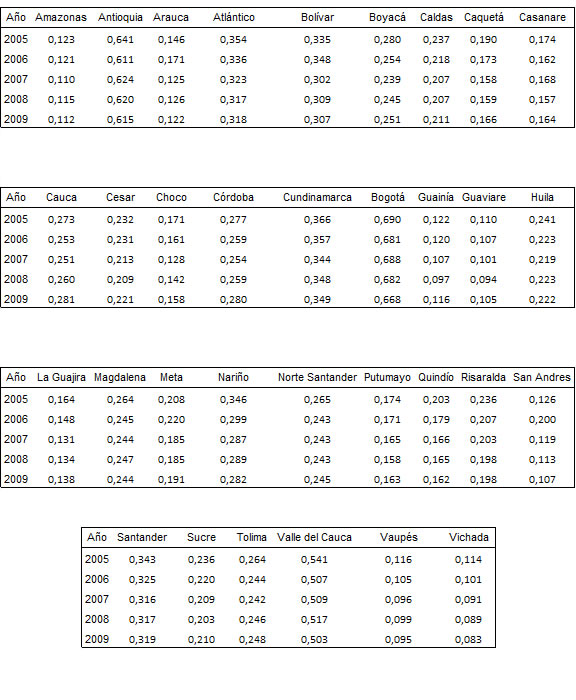 | Año | Amazonas | Antioquia | Arauca | Atlántico | Bolívar | Boyacá | Caldas | Caquetá | Casanare |
|---|---|---|---|---|---|---|---|---|---|
| 2005 | 0,123 | 0,641 | 0,146 | 0,354 | 0,335 | 0,280 | 0,237 | 0,190 | 0,174 |
| 2006 | 0,121 | 0,611 | 0,171 | 0,336 | 0,348 | 0,254 | 0,218 | 0,173 | 0,162 |
| 2007 | 0,110 | 0,624 | 0,125 | 0,323 | 0,302 | 0,239 | 0,207 | 0,158 | 0,168 |
| 2008 | 0,115 | 0,620 | 0,126 | 0,317 | 0,309 | 0,245 | 0,207 | 0,159 | 0,157 |
| 2009 | 0,112 | 0,615 | 0,122 | 0,318 | 0,307 | 0,251 | 0,211 | 0,166 | 0,164 |

| Año | Cauca | Cesar | Choco | Córdoba | Cundinamarca | Bogotá | Guainía | Guaviare | Huila |
|---|---|---|---|---|---|---|---|---|---|
| 2005 | 0,273 | 0,232 | 0,171 | 0,277 | 0,366 | 0,690 | 0,122 | 0,110 | 0,241 |
| 2006 | 0,253 | 0,231 | 0,161 | 0,259 | 0,357 | 0,681 | 0,120 | 0,107 | 0,223 |
| 2007 | 0,251 | 0,213 | 0,128 | 0,254 | 0,344 | 0,688 | 0,107 | 0,101 | 0,219 |
| 2008 | 0,260 | 0,209 | 0,142 | 0,259 | 0,348 | 0,682 | 0,097 | 0,094 | 0,223 |
| 2009 | 0,281 | 0,221 | 0,158 | 0,280 | 0,349 | 0,668 | 0,116 | 0,105 | 0,222 |

| Año | La Guajira | Magdalena | Meta | Nariño | Norte Santander | Putumayo | Quindío | Risaralda | San Andres |
|---|---|---|---|---|---|---|---|---|---|
| 2005 | 0,164 | 0,264 | 0,208 | 0,346 | 0,265 | 0,174 | 0,203 | 0,236 | 0,126 |
| 2006 | 0,148 | 0,245 | 0,220 | 0,299 | 0,243 | 0,171 | 0,179 | 0,207 | 0,200 |
| 2007 | 0,131 | 0,244 | 0,185 | 0,287 | 0,243 | 0,165 | 0,166 | 0,203 | 0,119 |
| 2008 | 0,134 | 0,247 | 0,185 | 0,289 | 0,243 | 0,158 | 0,165 | 0,198 | 0,113 |
| 2009 | 0,138 | 0,244 | 0,191 | 0,282 | 0,245 | 0,163 | 0,162 | 0,198 | 0,107 |

| Año | Santander | Sucre | Tolima | Valle del Cauca | Vaupés | Vichada |
|---|---|---|---|---|---|---|
| 2005 | 0,343 | 0,236 | 0,264 | 0,541 | 0,116 | 0,114 |
| 2006 | 0,325 | 0,220 | 0,244 | 0,507 | 0,105 | 0,101 |
| 2007 | 0,316 | 0,209 | 0,242 | 0,509 | 0,096 | 0,091 |
| 2008 | 0,317 | 0,203 | 0,246 | 0,517 | 0,099 | 0,089 |
| 2009 | 0,319 | 0,210 | 0,248 | 0,503 | 0,095 | 0,083 |